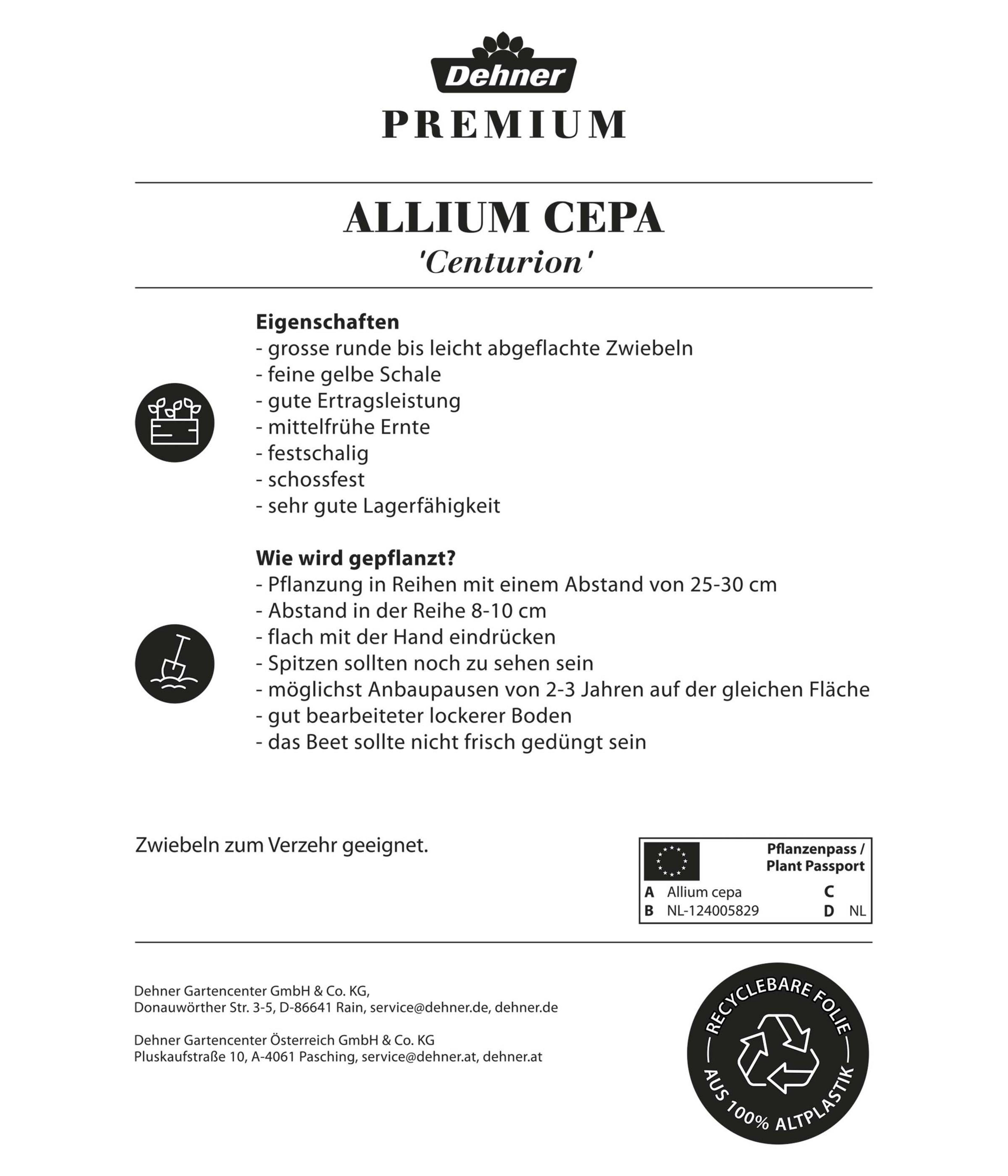 Dehner
PREMIUM

ALLIUM CEPA
'Centurion'

Eigenschaften
- grosse runde bis leicht abgeflachte Zwiebeln
- feine gelbe Schale
- gute Ertragsleistung
- mittelfrühe Ernte
- festschalig
- schossfest
- sehr gute Lagerfähigkeit

Wie wird gepflanzt?
- Pflanzung in Reihen mit einem Abstand von 25-30 cm
- Abstand in der Reihe 8-10 cm
- flach mit der Hand eindrücken
- Spitzen sollten noch zu sehen sein
- möglichst Anbaupausen von 2-3 Jahren auf der gleichen Fläche
- gut bearbeiteter lockerer Boden
- das Beet sollte nicht frisch gedüngt sein

Zwiebeln zum Verzehr geeignet.

Pflanzenpass / Plant Passport
A Allium cepa C
B NL-124005829 D NL

Dehner Gartencenter GmbH & Co. KG,
Donauwörther Str. 3-5, D-86641 Rain, service@dehner.de, dehner.de

Dehner Gartencenter Österreich GmbH & Co. KG
Pluskaufstraße 10, A-4061 Pasching, service@dehner.at, dehner.at

RECYCLEBARE FOLIE
AUS 100% ALTPLASTIK